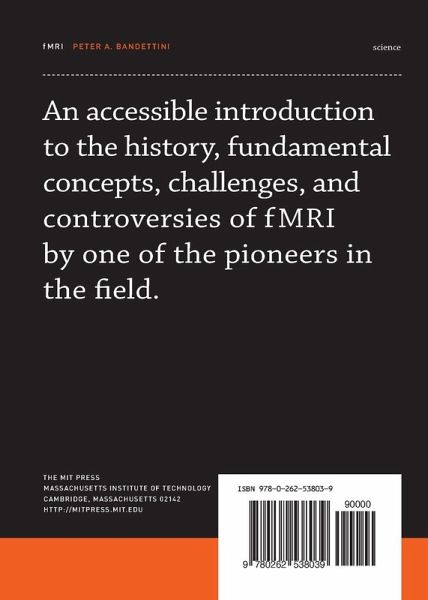 fMRI PETER A. BANDETTINI

science

An accessible introduction to the history, fundamental concepts, challenges, and controversies of fMRI by one of the pioneers in the field.

THE MIT PRESS
MASSACHUSETTS INSTITUTE OF TECHNOLOGY
CAMBRIDGE, MASSACHUSETTS 02142
HTTP://MITPRESS.MIT.EDU

ISBN 978-0-262-53803-9

90000

9 780262 538039